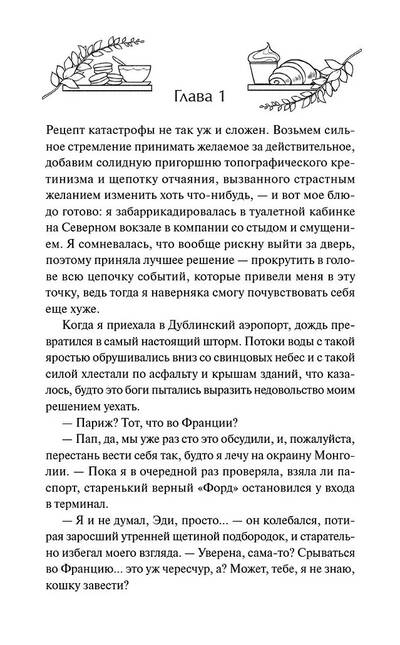 Глава 1

Рецепт катастрофы не так уж и сложен. Возьмем сильное стремление принимать желаемое за действительное, добавим солидную пригоршню топографического кретинизма и щепотку отчаяния, вызванного страстным желанием изменить хоть что-нибудь, — и вот мое блюдо готово: я забаррикадировалась в туалетной кабинке на Северном вокзале в компании со стыдом и смущением. Я сомневалась, что вообще рискну выйти за дверь, поэтому приняла лучшее решение — прокрутить в голове всю цепочку событий, которые привели меня в эту точку, ведь тогда я наверняка смогу почувствовать себя еще хуже.

Когда я приехала в Дублинский аэропорт, дождь превратился в самый настоящий шторм. Потоки воды с такой яростью обрушивались вниз со свинцовых небес и с такой силой хлестали по асфальту и крышам зданий, что казалось, будто это боги пытались выразить недовольство моим решением уехать.

— Париж? Тот, что во Франции?

— Пап, да, мы уже раз сто это обсудили, и, пожалуйста, перестань вести себя так, будто я лечу на окраину Монголии. — Пока я в очередной раз проверяла, взяла ли паспорт, старенький верный «Форд» остановился у входа в терминал.

— Я и не думал, Эди, просто... — он колебался, потирая заросший утренней щетиной подбородок, и старательно избегал моего взгляда. — Уверена, сама-то? Срываться во Францию... это уж чересчур, а? Может, тебе, я не знаю, кошку завести?